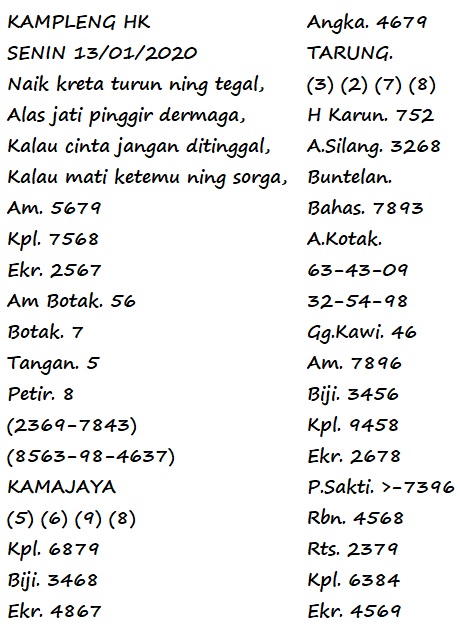 KAMPLENG HK
SENIN 13/01/2020
Naik kreta turun ning tegal,
Alas jati pinggir dermaga,
Kalau cinta jangan ditinggal,
Kalau mati ketemu ning sorga,
Am. 5679
Kpl. 7568
Ekr. 2567
Am Botak. 56
Botak. 7
Tangan. 5
Petir. 8
(2369-7843)
(8563-98-4637)
KAMAJAYA
(5) (6) (9) (8)
Kpl. 6879
Biji. 3468
Ekr. 4867

Angka. 4679
TARUNG.
(3) (2) (7) (8)
H Karun. 752
A.Silang. 3268
Buntelan.
Bahas. 7893
A.Kotak.
63-43-09
32-54-98
Gg.Kawi. 46
Am. 7896
Biji. 3456
Kpl. 9458
Ekr. 2678
P.Sakti. >-7396
Rbn. 4568
Rts. 2379
Kpl. 6384
Ekr. 4569